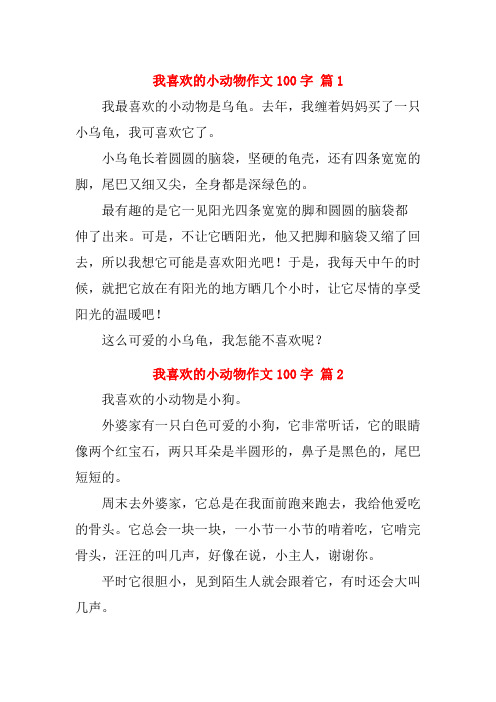 我喜欢的小动物作文 100 字 篇 1

我最喜欢的小动物是乌龟。去年，我缠着妈妈买了一只小乌龟，我可喜欢它了。

小乌龟长着圆圆的脑袋，坚硬的龟壳，还有四条宽宽的脚，尾巴又细又尖，全身都是深绿色的。

最有趣的是它一见阳光四条宽宽的脚和圆圆的脑袋都伸了出来。可是，不让它晒阳光，他又把脚和脑袋又缩了回去，所以我想它可能是喜欢阳光吧！于是，我每天中午的时候，就把它放在有阳光的地方晒几个小时，让它尽情的享受阳光的温暖吧！

这么可爱的小乌龟，我怎能不喜欢呢？

我喜欢的小动物作文 100 字 篇 2

我喜欢的小动物是小狗。

外婆家有一只白色可爱的小狗，它非常听话，它的眼睛像两个红宝石，两只耳朵是半圆形的，鼻子是黑色的，尾巴短短的。

周末去外婆家，它总是在我面前跑来跑去，我给他爱吃的骨头。它总会一块一块，一小节一小节的啃着吃，它啃完骨头，汪汪的叫几声，好像在说，小主人，谢谢你。

平时它很胆小，见到陌生人就会跟着它，有时还会大叫几声。